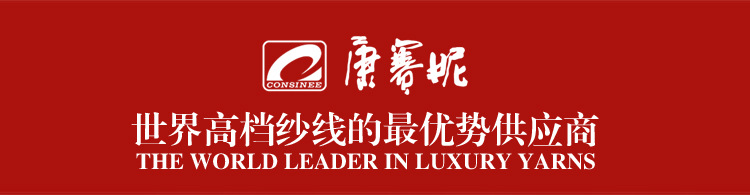 CONSINEE 康赛妮

世界高档纱线的最优势供应商
THE WORLD LEADER IN LUXURY YARNS